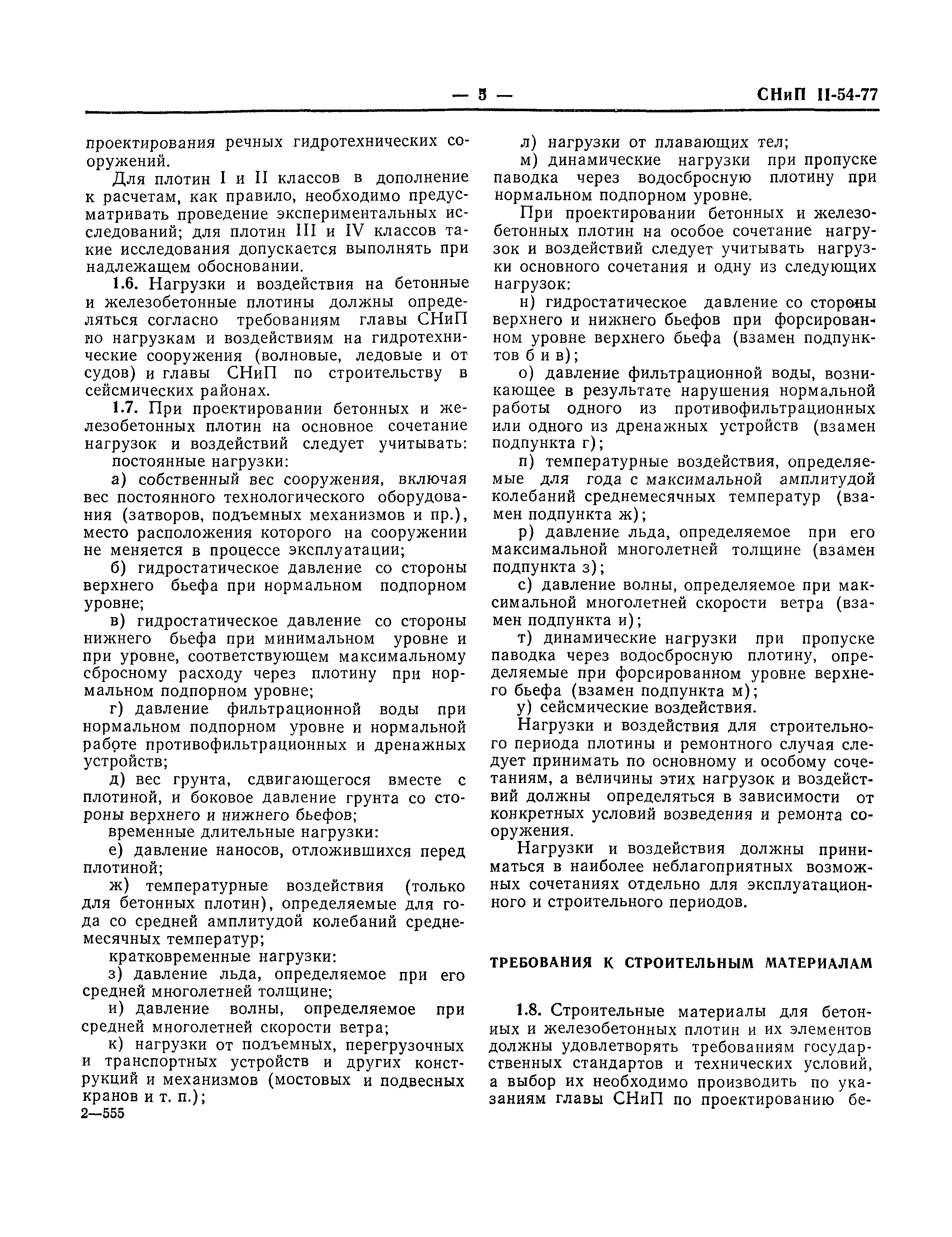 — 5 — СНиП II-54-77

проектирования речных гидротехнических сооружений.

Для плотин I и II классов в дополнение к расчетам, как правило, необходимо предусматривать проведение экспериментальных исследований; для плотин III и IV классов такие исследования допускается выполнять при надлежащем обосновании.

1.6. Нагрузки и воздействия на бетонные и железобетонные плотины должны определяться согласно требованиям главы СНиП по нагрузкам и воздействиям на гидротехнические сооружения (волновые, ледовые и от судов) и главы СНиП по строительству в сейсмических районах.

1.7. При проектировании бетонных и железобетонных плотин на основное сочетание нагрузок и воздействий следует учитывать:

постоянные нагрузки:

а) собственный вес сооружения, включая вес постоянного технологического оборудования (затворов, подъемных механизмов и пр.), место расположения которого на сооружении не меняется в процессе эксплуатации;

б) гидростатическое давление со стороны верхнего бьефа при нормальном подпорном уровне;

в) гидростатическое давление со стороны нижнего бьефа при минимальном уровне и при уровне, соответствующем максимальному сбросному расходу через плотину при нормальном подпорном уровне;

г) давление фильтрационной воды при нормальном подпорном уровне и нормальной работе противофильтрационных и дренажных устройств;

д) вес грунта, сдвигающегося вместе с плотиной, и боковое давление грунта со стороны верхнего и нижнего бьефов;

временные длительные нагрузки:

е) давление наносов, отложившихся перед плотиной;

ж) температурные воздействия (только для бетонных плотин), определяемые для года со средней амплитудой колебаний среднемесячных температур;

кратковременные нагрузки:

з) давление льда, определяемое при его средней многолетней толщине;

и) давление волны, определяемое при средней многолетней скорости ветра;

к) нагрузки от подъемных, перегрузочных и транспортных устройств и других конструкций и механизмов (мостовых и подвесных кранов и т. п.);

2—555

л) нагрузки от плавающих тел;

м) динамические нагрузки при пропуске паводка через водосбросную плотину при нормальном подпорном уровне.

При проектировании бетонных и железобетонных плотин на особое сочетание нагрузок и воздействий следует учитывать нагрузки основного сочетания и одну из следующих нагрузок:

н) гидростатическое давление со стороны верхнего и нижнего бьефов при форсированном уровне верхнего бьефа (взамен подпунктов б и в);

о) давление фильтрационной воды, возникающее в результате нарушения нормальной работы одного из противофильтрационных или одного из дренажных устройств (взамен подпункта г);

п) температурные воздействия, определяемые для года с максимальной амплитудой колебаний среднемесячных температур (взамен подпункта ж);

р) давление льда, определяемое при его максимальной многолетней толщине (взамен подпункта з);

с) давление волны, определяемое при максимальной многолетней скорости ветра (взамен подпункта и);

т) динамические нагрузки при пропуске паводка через водосбросную плотину, определяемые при форсированном уровне верхнего бьефа (взамен подпункта м);

у) сейсмические воздействия.

Нагрузки и воздействия для строительного периода плотины и ремонтного случая следует принимать по основному и особому сочетаниям, а величины этих нагрузок и воздействий должны определяться в зависимости от конкретных условий возведения и ремонта сооружения.

Нагрузки и воздействия должны приниматься в наиболее неблагоприятных возможных сочетаниях отдельно для эксплуатационного и строительного периодов.

ТРЕБОВАНИЯ К СТРОИТЕЛЬНЫМ МАТЕРИАЛАМ

1.8. Строительные материалы для бетонных и железобетонных плотин и их элементов должны удовлетворять требованиям государственных стандартов и технических условий, а выбор их необходимо производить по указаниям главы СНиП по проектированию бе-